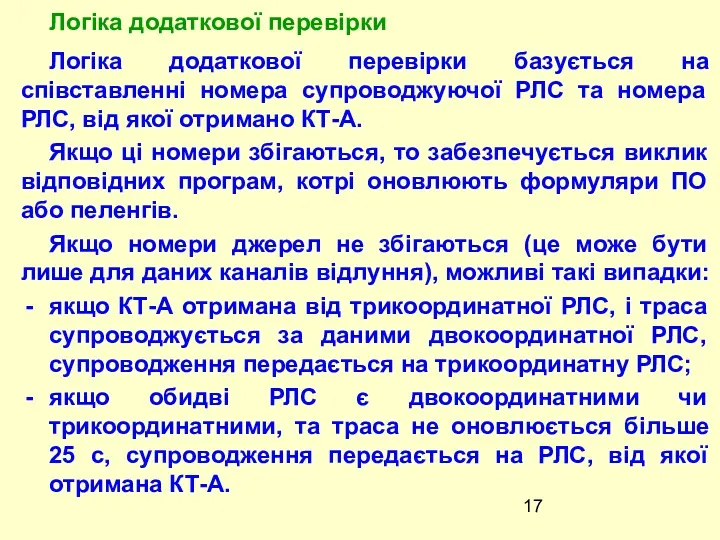 Логіка додаткової перевірки

Логіка додаткової перевірки базується на співставленні номера супроводжуючої РЛС та номера РЛС, від якої отримано КТ-А.

Якщо ці номери збігаються, то забезпечується виклик відповідних програм, котрі оновлюють формуляри ПО або пеленгів.

Якщо номери джерел не збігаються (це може бути лише для даних каналів відлуння), можливі такі випадки:

- якщо КТ-А отримана від трикоординатної РЛС, і траса супроводжується за даними двокоординатної РЛС, супроводження передається на трикоординатну РЛС;
- якщо обидві РЛС є двокоординатними чи трикоординатними, та траса не оновлюється більше 25 с, супроводження передається на РЛС, від якої отримана КТ-А.

17